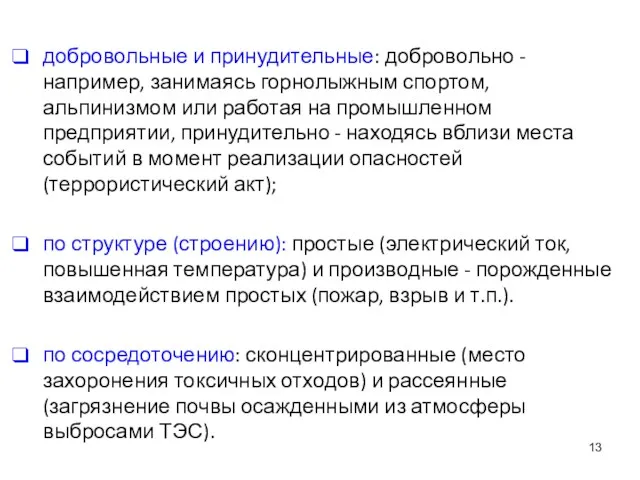 ❑ добровольные и принудительные: добровольно - например, занимаясь горнолыжным спортом, альпинизмом или работая на промышленном предприятии, принудительно - находясь вблизи места событий в момент реализации опасностей (террористический акт);

❑ по структуре (строению): простые (электрический ток, повышенная температура) и производные - порожденные взаимодействием простых (пожар, взрыв и т.п.).

❑ по сосредоточению: сконцентрированные (место захоронения токсичных отходов) и рассеянные (загрязнение почвы осажденными из атмосферы выбросами ТЭС).

13